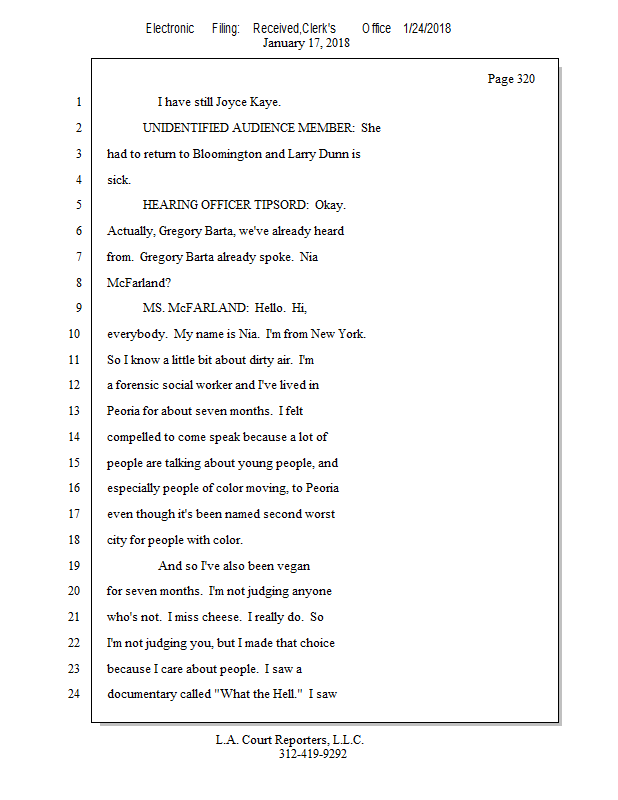 Electronic Filing: Received,Clerk's Office 1/24/2018
January 17, 2018

Page 320

1 I have still Joyce Kaye.
2 UNIDENTIFIED AUDIENCE MEMBER: She
3 had to return to Bloomington and Larry Dunn is
4 sick.
5 HEARING OFFICER TIPSORD: Okay.
6 Actually, Gregory Barta, we've already heard
7 from. Gregory Barta already spoke. Nia
8 McFarland?
9 MS. McFARLAND: Hello. Hi,
10 everybody. My name is Nia. I'm from New York.
11 So I know a little bit about dirty air. I'm
12 a forensic social worker and I've lived in
13 Peoria for about seven months. I felt
14 compelled to come speak because a lot of
15 people are talking about young people, and
16 especially people of color moving, to Peoria
17 even though it's been named second worst
18 city for people with color.
19 And so I've also been vegan
20 for seven months. I'm not judging anyone
21 who's not. I miss cheese. I really do. So
22 I'm not judging you, but I made that choice
23 because I care about people. I saw a
24 documentary called "What the Hell." I saw

L.A. Court Reporters, L.L.C.
312-419-9292